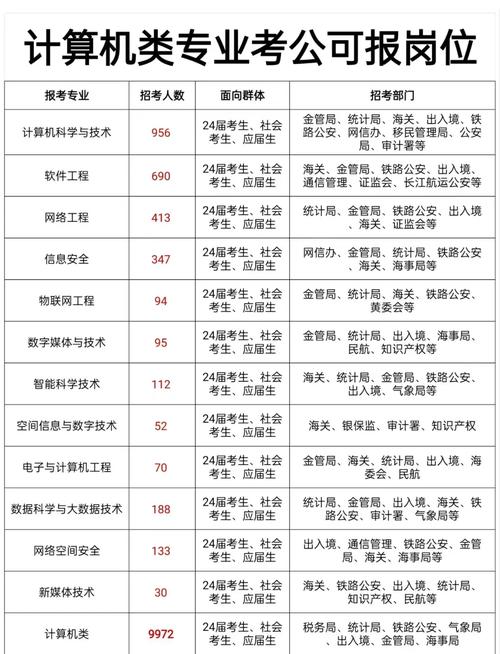 计算机类专业考公可报岗位

| 报考专业 | 招考人数 | 面向群体 | 招考部门 |
|---|---|---|---|
| 计算机科学与技术 | 956 | 24届考生、社会考生、应届生 | 金管局、统计局、海关、出入境、铁路公安、网信办、移民管理局、公安局、审计署等 |
| 软件工程 | 690 | 24届考生、社会考生、应届生 | 海关、金管局、铁路公安、出入境、通信管理、证监会、长江航运公安等 |
| 网络工程 | 413 | 24届考生、社会考生、应届生 | 统计局、金管局、铁路公安、出入境、海关、证监会等 |
| 信息安全 | 347 | 24届考生、社会考生、应届生 | 网信办、金管局、统计局、铁路公安、海关、海事局等 |
| 物联网工程 | 94 | 24届考生、社会考生、应届生 | 金管局、统计局、海关、铁路公安、黄委会等 |
| 数字媒体与技术 | 95 | 24届考生、社会考生、应届生 | 金管局、统计局、出入境、海事局、民航、知识产权等 |
| 智能科学技术 | 112 | 24届考生、社会考生、应届生 | 海关、统计局、金管局、铁路公安、出入境、气象局等 |
| 空间信息与数字技术 | 52 | 24届考生、社会考生、应届生 | 海关、银保监、审计署、知识产权 |
| 电子与计算机工程 | 70 | 24届考生、社会考生、应届生 | 金管局、海关、统计局、出入境、海委会、民航 |
| 数据科学与大数据技术 | 188 | 24届考生、社会考生、应届生 | 统计局、金管局、出入境、海关、铁路公安、审计署、气象局等 |
| 网络空间安全 | 133 | 24届考生、社会考生、应届生 | 出入境、通信管理、铁路公安、金管局、海关、海事局等 |
| 新媒体技术 | 30 | 24届考生、社会考生、应届生 | 海关、铁路公安、出入境、统计局、知识产权、民航等 |
| 计算机类 | 9972 | 24届考生、社会考生、应届生 | 税务局、统计局、铁路公安、气象局、出入境、金管局、海事局 |